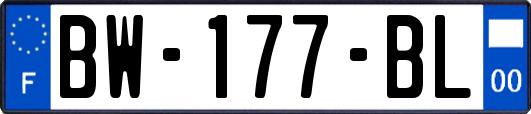 F

BW-177-BL

00